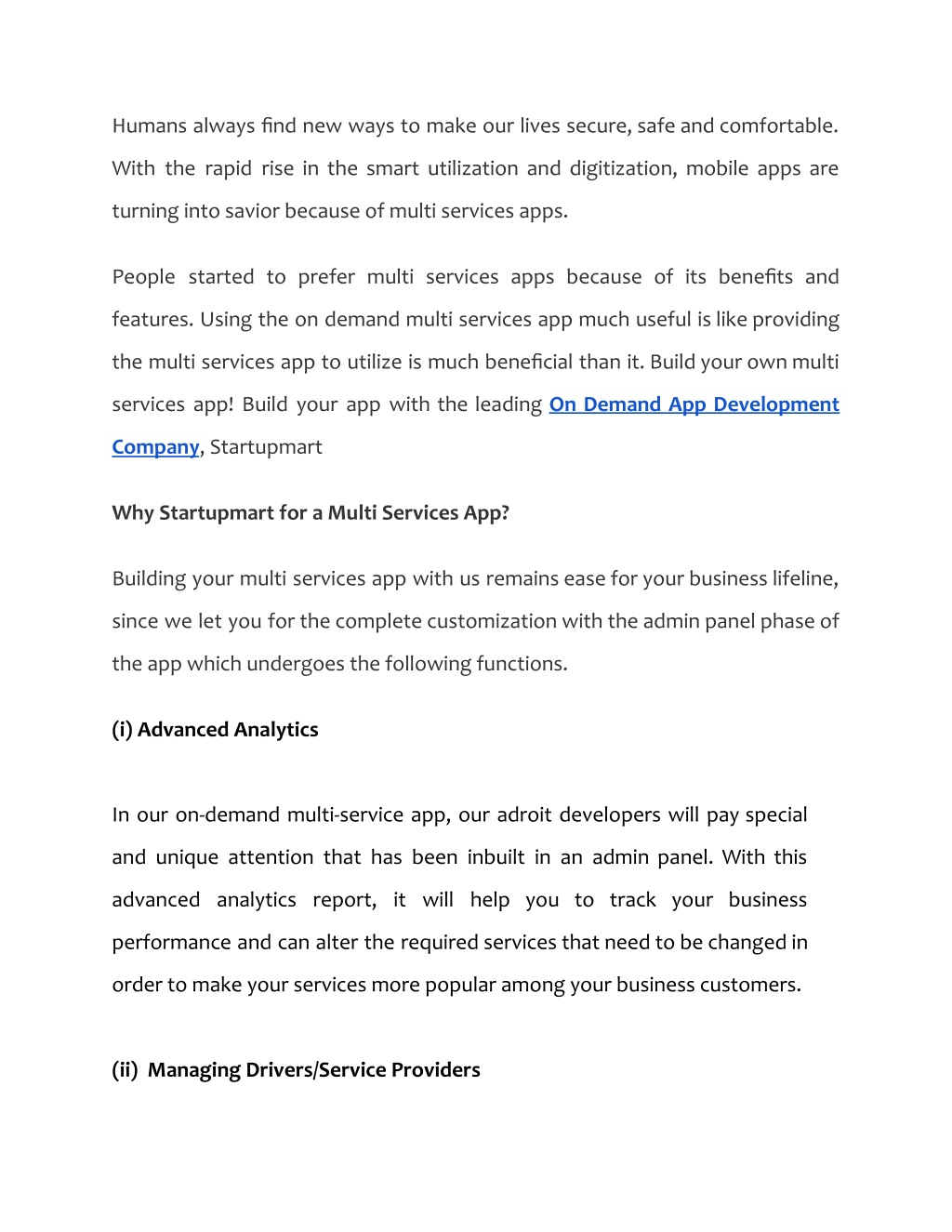 Humans always find new ways to make our lives secure, safe and comfortable. With the rapid rise in the smart utilization and digitization, mobile apps are turning into savior because of multi services apps.

People started to prefer multi services apps because of its benefits and features. Using the on demand multi services app much useful is like providing the multi services app to utilize is much beneficial than it. Build your own multi services app! Build your app with the leading On Demand App Development Company, Startupmart

Why Startupmart for a Multi Services App?

Building your multi services app with us remains ease for your business lifeline, since we let you for the complete customization with the admin panel phase of the app which undergoes the following functions.

(i) Advanced Analytics

In our on-demand multi-service app, our adroit developers will pay special and unique attention that has been inbuilt in an admin panel. With this advanced analytics report, it will help you to track your business performance and can alter the required services that need to be changed in order to make your services more popular among your business customers.

(ii) Managing Drivers/Service Providers